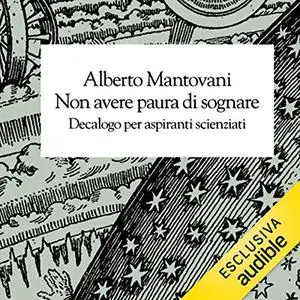 Alberto Mantovani
Non avere paura di sognare
Decalogo per aspiranti scienziati

ESCLUSIVA
audible